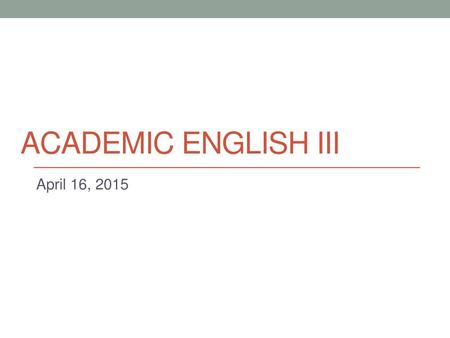 ACADEMIC ENGLISH III

April 16, 2015